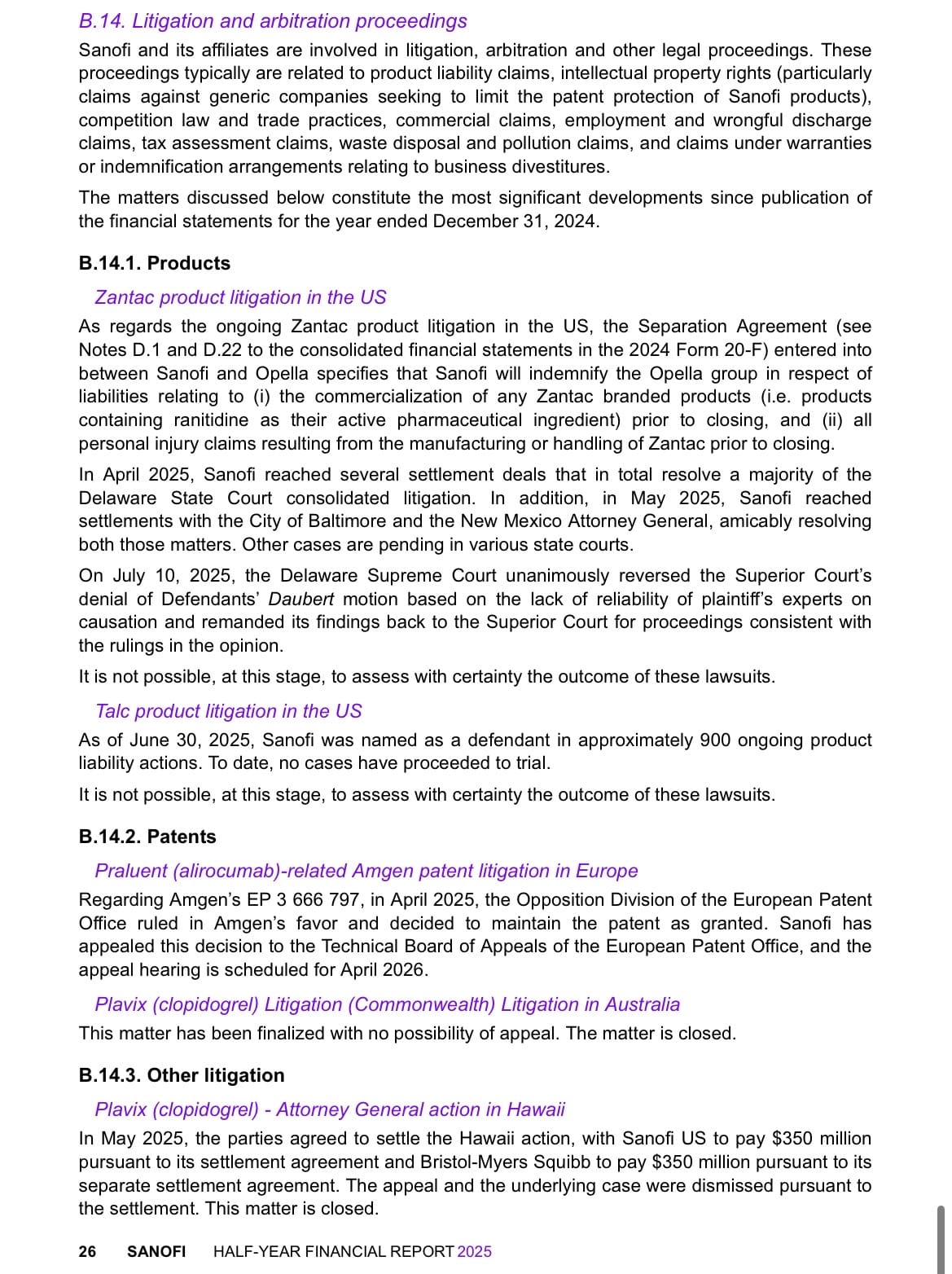 B.14. Litigation and arbitration proceedings

Sanofi and its affiliates are involved in litigation, arbitration and other legal proceedings. These proceedings typically are related to product liability claims, intellectual property rights (particularly claims against generic companies seeking to limit the patent protection of Sanofi products), competition law and trade practices, commercial claims, employment and wrongful discharge claims, tax assessment claims, waste disposal and pollution claims, and claims under warranties or indemnification arrangements relating to business divestitures.

The matters discussed below constitute the most significant developments since publication of the financial statements for the year ended December 31, 2024.

B.14.1. Products

Zantac product litigation in the US

As regards the ongoing Zantac product litigation in the US, the Separation Agreement (see Notes D.1 and D.22 to the consolidated financial statements in the 2024 Form 20-F) entered into between Sanofi and Opella specifies that Sanofi will indemnify the Opella group in respect of liabilities relating to (i) the commercialization of any Zantac branded products (i.e. products containing ranitidine as their active pharmaceutical ingredient) prior to closing, and (ii) all personal injury claims resulting from the manufacturing or handling of Zantac prior to closing.

In April 2025, Sanofi reached several settlement deals that in total resolve a majority of the Delaware State Court consolidated litigation. In addition, in May 2025, Sanofi reached settlements with the City of Baltimore and the New Mexico Attorney General, amicably resolving both those matters. Other cases are pending in various state courts.

On July 10, 2025, the Delaware Supreme Court unanimously reversed the Superior Court's denial of Defendants' Daubert motion based on the lack of reliability of plaintiff's experts on causation and remanded its findings back to the Superior Court for proceedings consistent with the rulings in the opinion.

It is not possible, at this stage, to assess with certainty the outcome of these lawsuits.

Talc product litigation in the US

As of June 30, 2025, Sanofi was named as a defendant in approximately 900 ongoing product liability actions. To date, no cases have proceeded to trial.

It is not possible, at this stage, to assess with certainty the outcome of these lawsuits.

B.14.2. Patents

Praluent (alirocumab)-related Amgen patent litigation in Europe

Regarding Amgen's EP 3 666 797, in April 2025, the Opposition Division of the European Patent Office ruled in Amgen's favor and decided to maintain the patent as granted. Sanofi has appealed this decision to the Technical Board of Appeals of the European Patent Office, and the appeal hearing is scheduled for April 2026.

Plavix (clopidogrel) Litigation (Commonwealth) Litigation in Australia

This matter has been finalized with no possibility of appeal. The matter is closed.

B.14.3. Other litigation

Plavix (clopidogrel) - Attorney General action in Hawaii

In May 2025, the parties agreed to settle the Hawaii action, with Sanofi US to pay $350 million pursuant to its settlement agreement and Bristol-Myers Squibb to pay $350 million pursuant to its separate settlement agreement. The appeal and the underlying case were dismissed pursuant to the settlement. This matter is closed.

26 SANOFI HALF-YEAR FINANCIAL REPORT 2025